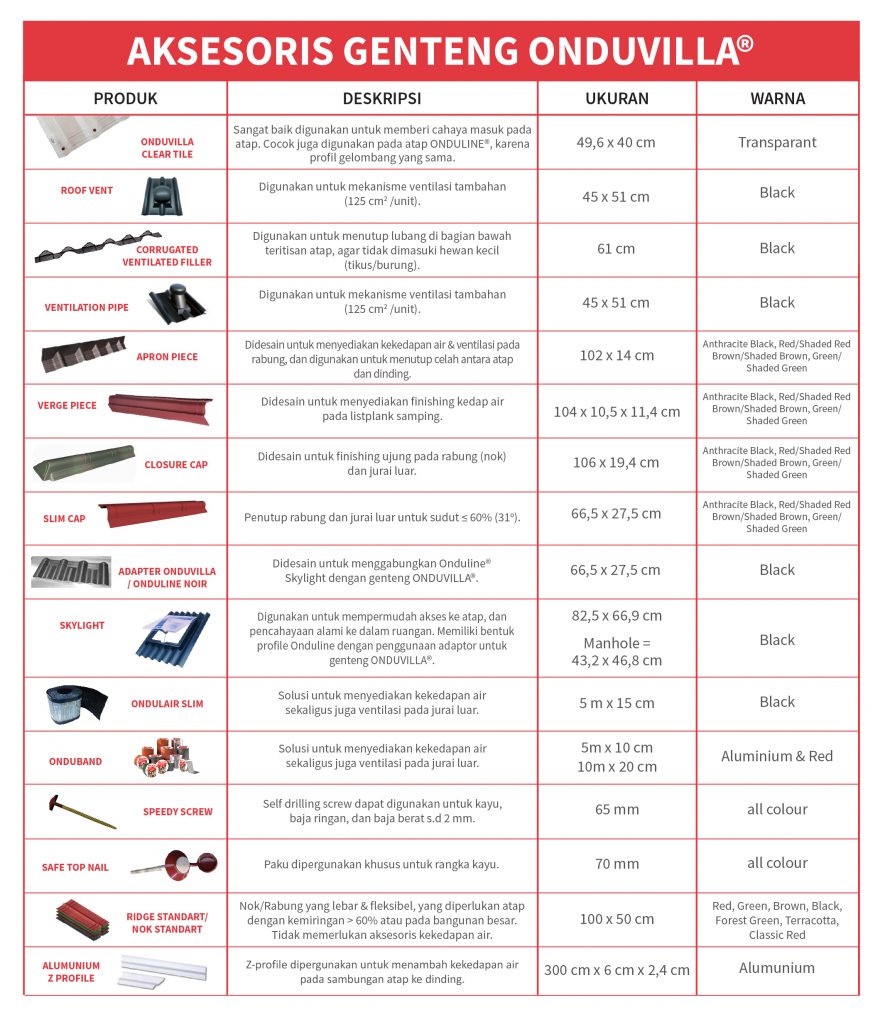 AKSESORIS GENTENG ONDUVILLA®

| PRODUK | DESKRIPSI | UKURAN | WARNA |
|---|---|---|---|
| ONDUVILLA CLEAR TILE | Sangat baik digunakan untuk memberi cahaya masuk pada atap. Cocok juga digunakan pada atap ONDULINE®, karena profil gelombang yang sama. | 49,6 x 40 cm | Transparant |
| ROOF VENT | Digunakan untuk mekanisme ventilasi tambahan (125 cm² /unit). | 45 x 51 cm | Black |
| CORRUGATED VENTILATED FILLER | Digunakan untuk menutup lubang di bagian bawah teritisan atap, agar tidak dimasuki hewan kecil (tikus/burung). | 61 cm | Black |
| VENTILATION PIPE | Digunakan untuk mekanisme ventilasi tambahan (125 cm² /unit). | 45 x 51 cm | Black |
| APRON PIECE | Didesain untuk menyediakan kekedapan air & ventilasi pada rabung, dan digunakan untuk menutup celah antara atap dan dinding. | 102 x 14 cm | Anthracite Black, Red/Shaded Red Brown/Shaded Brown, Green/ Shaded Green |
| VERGE PIECE | Didesain untuk menyediakan finishing kedap air pada listplank samping. | 104 x 10,5 x 11,4 cm | Anthracite Black, Red/Shaded Red Brown/Shaded Brown, Green/ Shaded Green |
| CLOSURE CAP | Didesain untuk finishing ujung pada rabung (nok) dan jurai luar. | 106 x 19,4 cm | Anthracite Black, Red/Shaded Red Brown/Shaded Brown, Green/ Shaded Green |
| SLIM CAP | Penutup rabung dan jurai luar untuk sudut ≤ 60% (31°). | 66,5 x 27,5 cm | Anthracite Black, Red/Shaded Red Brown/Shaded Brown, Green/ Shaded Green |
| ADAPTER ONDUVILLA / ONDULINE NOIR | Didesain untuk menggabungkan Onduline® Skylight dengan genteng ONDUVILLA®. | 66,5 x 27,5 cm | Black |
| SKYLIGHT | Digunakan untuk mempermudah akses ke atap, dan pencahayaan alami ke dalam ruangan. Memiliki bentuk profile Onduline dengan penggunaan adaptor untuk genteng ONDUVILLA®. | 82,5 x 66,9 cm Manhole = 43,2 x 46,8 cm | Black |
| ONDULAIR SLIM | Solusi untuk menyediakan kekedapan air sekaligus juga ventilasi pada jurai luar. | 5 m x 15 cm | Black |
| ONDUBAND | Solusi untuk menyediakan kekedapan air sekaligus juga ventilasi pada jurai luar. | 5m x 10 cm 10m x 20 cm | Aluminium & Red |
| SPEEDY SCREW | Self drilling screw dapat digunakan untuk kayu, baja ringan, dan baja berat s.d 2 mm. | 65 mm | all colour |
| SAFE TOP NAIL | Paku dipergunakan khusus untuk rangka kayu. | 70 mm | all colour |
| RIDGE STANDART/ NOK STANDART | Nok/Rabung yang lebar & fleksibel, yang diperlukan atap dengan kemiringan > 60% atau pada bangunan besar. Tidak memerlukan aksesoris kekedapan air. | 100 x 50 cm | Red, Green, Brown, Black, Forest Green, Terracotta, Classic Red |
| ALUMUNIUM Z PROFILE | Z-profile dipergunakan untuk menambah kekedapan air pada sambungan atap ke dinding. | 300 cm x 6 cm x 2,4 cm | Alumunium |